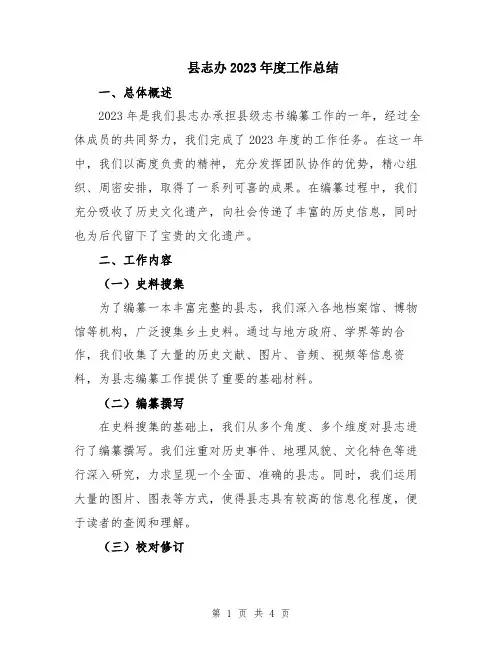 县志办2023年度工作总结

一、总体概述

2023年是我们县志办承担县级志书编纂工作的一年，经过全体成员的共同努力，我们完成了2023年度的工作任务。在这一年中，我们以高度负责的精神，充分发挥团队协作的优势，精心组织、周密安排，取得了一系列可喜的成果。在编纂过程中，我们充分吸收了历史文化遗产，向社会传递了丰富的历史信息，同时也为后代留下了宝贵的文化遗产。

二、工作内容

（一）史料搜集

为了编纂一本丰富完整的县志，我们深入各地档案馆、博物馆等机构，广泛搜集乡土史料。通过与地方政府、学界等的合作，我们收集了大量的历史文献、图片、音频、视频等信息资料，为县志编纂工作提供了重要的基础材料。

（二）编纂撰写

在史料搜集的基础上，我们从多个角度、多个维度对县志进行了编纂撰写。我们注重对历史事件、地理风貌、文化特色等进行深入研究，力求呈现一个全面、准确的县志。同时，我们运用大量的图片、图表等方式，使得县志具有较高的信息化程度，便于读者的查阅和理解。

（三）校对修订

第 1 页 共 4 页